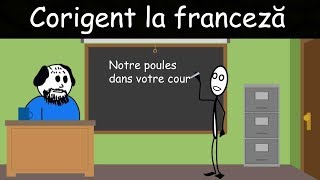 Corigent la franceză

Notre poules dans votre cour